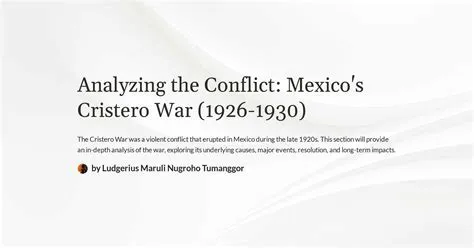 Analyzing the Conflict: Mexico's Cristero War (1926-1930)

The Cristero War was a violent conflict that erupted in Mexico during the late 1920s. This section will provide an in-depth analysis of the war, exploring its underlying causes, major events, resolution, and long-term impacts.

by Ludgerius Maruli Nugroho Tumanggor